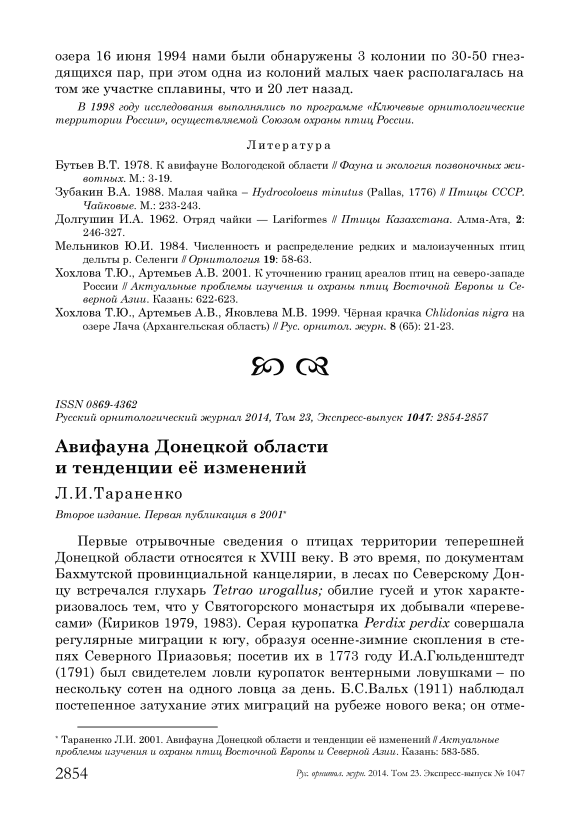 озера 16 июня 1994 нами были обнаружены 3 колонии по 30-50 гнездящихся пар, при этом одна из колоний малых чаек располагалась на том же участке сплавины, что и 20 лет назад.

В 1998 году исследования выполнялись по программе «Ключевые орнитологические территории России», осуществляемой Союзом охраны птиц России.

Литература

Бутьев В.Т. 1978. К авифауне Вологодской области // Фауна и экология позвоночных животных. М.: 3-19.

Зубакин В.А. 1988. Малая чайка – Hydrocoloeus minutus (Pallas, 1776) // Птицы СССР. Чайковые. М.: 233-243.

Долгушин И.А. 1962. Отряд чайки — Lariformes // Птицы Казахстана. Алма-Ата, 2: 246-327.

Мельников Ю.И. 1984. Численность и распределение редких и малоизученных птиц дельты р. Селенги // Орнитология 19: 58-63.

Хохлова Т.Ю., Артемьев А.В. 2001. К уточнению границ ареалов птиц на северо-западе России // Актуальные проблемы изучения и охраны птиц Восточной Европы и Северной Азии. Казань: 622-623.

Хохлова Т.Ю., Артемьев А.В., Яковлева М.В. 1999. Чёрная крачка Chlidonias nigra на озере Лача (Архангельская область) // Рус. орнитол. журн. 8 (65): 21-23.

ISSN 0869-4362
Русский орнитологический журнал 2014, Том 23, Экспресс-выпуск 1047: 2854-2857

Авифауна Донецкой области и тенденции её изменений

Л.И.Тараненко

Второе издание. Первая публикация в 2001*

Первые отрывочные сведения о птицах территории теперешней Донецкой области относятся к XVIII веку. В это время, по документам Бахмутской провинциальной канцелярии, в лесах по Северскому Донцу встречался глухарь Tetrao urogallus; обилие гусей и уток характеризовалось тем, что у Святогорского монастыря их добывали «перевесами» (Кириков 1979, 1983). Серая куропатка Perdix perdix совершала регулярные миграции к югу, образуя осенне-зимние скопления в степях Северного Приазовья; посетив их в 1773 году И.А.Гюльденштедт (1791) был свидетелем ловли куропаток вентерными ловушками – по нескольку сотен на одного ловца за день. Б.С.Вальх (1911) наблюдал постепенное затухание этих миграций на рубеже нового века; он отме-

* Тараненко Л.И. 2001. Авифауна Донецкой области и тенденции её изменений // Актуальные проблемы изучения и охраны птиц Восточной Европы и Северной Азии. Казань: 583-585.

2854 Рус. орнитол. журн. 2014. Том 23. Экспресс-выпуск № 1047